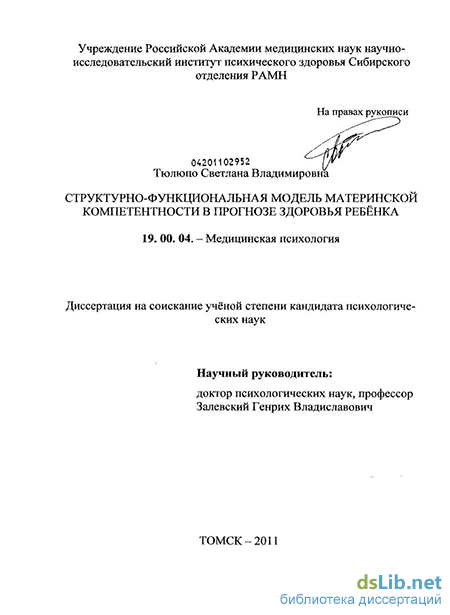 Учреждение Российской Академии медицинских наук научно-исследовательский институт психического здоровья Сибирского отделения РАМН

На правах рукописи

04201102952

Тюлюпо Светлана Владимировна

СТРУКТУРНО-ФУНКЦИОНАЛЬНАЯ МОДЕЛЬ МАТЕРИНСКОЙ КОМПЕТЕНТНОСТИ В ПРОГНОЗЕ ЗДОРОВЬЯ РЕБЁНКА

19. 00. 04. – Медицинская психология

Диссертация на соискание учёной степени кандидата психологических наук

Научный руководитель:

доктор психологических наук, профессор Залевский Генрих Владиславович

ТОМСК – 2011

dsLib.net
библиотека диссертаций